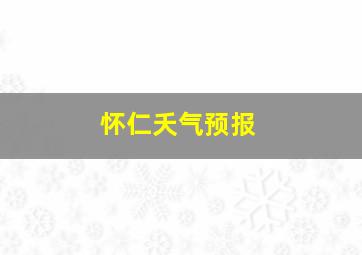 怀仁天气预报